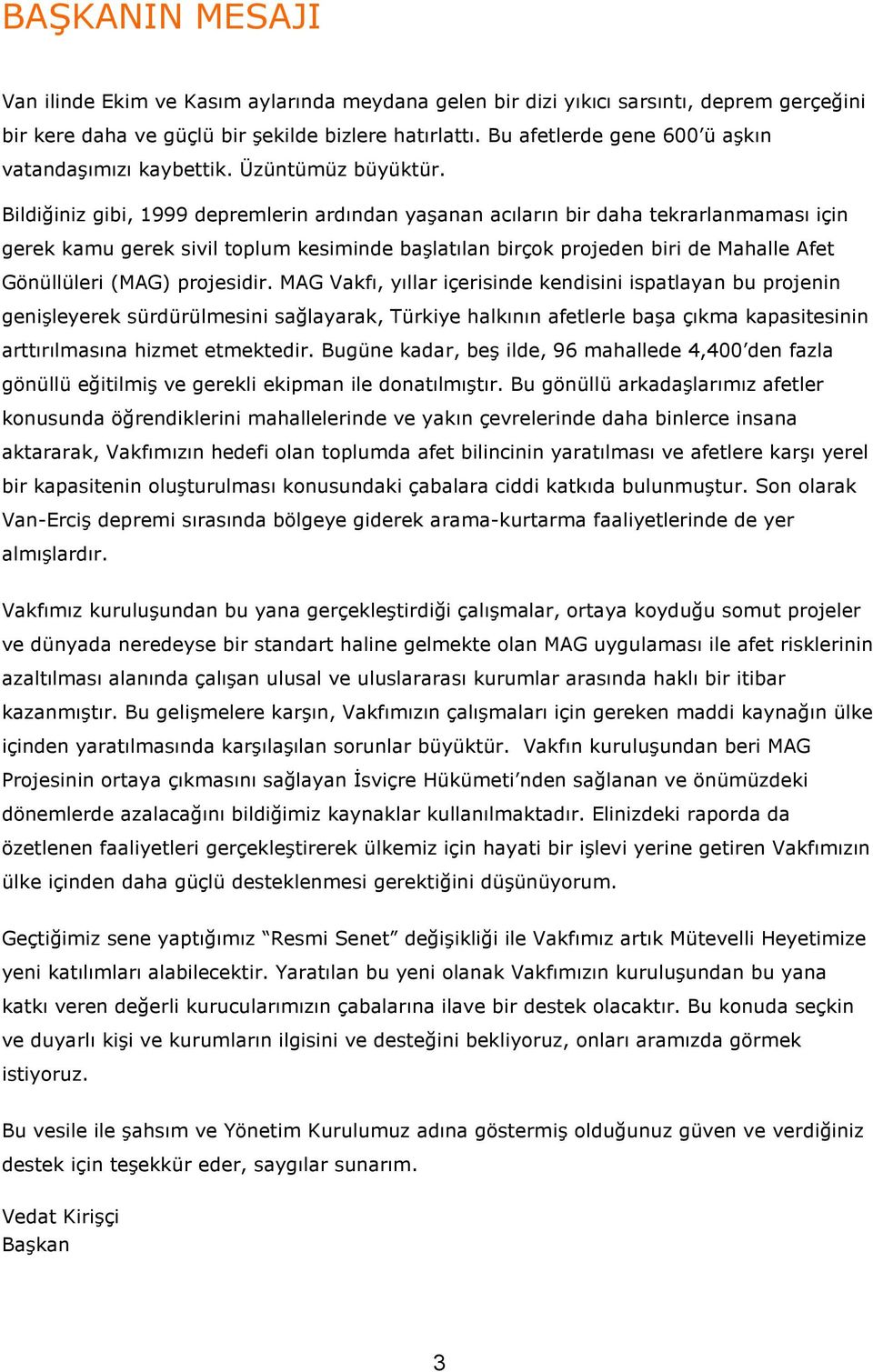 BAŞKANIN MESAJI

Van ilinde Ekim ve Kasım aylarında meydana gelen bir dizi yıkıcı sarsıntı, deprem gerçeğini bir kere daha ve güçlü bir şekilde bizlere hatırlattı. Bu afetlerde gene 600'ü aşkın vatandaşımızı kaybettik. Üzüntümüz büyüktür.

Bildiğiniz gibi, 1999 depremlerin ardından yaşanan acıların bir daha tekrarlanmaması için gerek kamu gerek sivil toplum kesiminde başlatılan birçok projeden biri de Mahalle Afet Gönüllüleri (MAG) projesidir. MAG Vakfı, yıllar içerisinde kendisini ispatlayan bu projenin genişleyerek sürdürülmesini sağlayarak, Türkiye halkının afetlerle başa çıkma kapasitesinin arttırılmasına hizmet etmektedir. Bugüne kadar, beş ilde, 96 mahallede 4,400'den fazla gönüllü eğitilmiş ve gerekli ekipman ile donatılmıştır. Bu gönüllü arkadaşlarımız afetler konusunda öğrendiklerini mahallelerinde ve yakın çevrelerinde daha binlerce insana aktararak, Vakfımızın hedefi olan toplumda afet bilincinin yaratılması ve afetlere karşı yerel bir kapasitenin oluşturulması konusundaki çabalara ciddi katkıda bulunmuştur. Son olarak Van-Erciş depremi sırasında bölgeye giderek arama-kurtarma faaliyetlerinde de yer almışlardır.

Vakfımız kuruluşundan bu yana gerçekleştirdiği çalışmalar, ortaya koyduğu somut projeler ve dünyada neredeyse bir standart haline gelmekte olan MAG uygulaması ile afet risklerinin azaltılması alanında çalışan ulusal ve uluslararası kurumlar arasında haklı bir itibar kazanmıştır. Bu gelişmelere karşın, Vakfımızın çalışmaları için gereken maddi kaynağın ülke içinden yaratılmasında karşılaşılan sorunlar büyüktür. Vakfın kuruluşundan beri MAG Projesinin ortaya çıkmasını sağlayan İsviçre Hükümeti'nden sağlanan ve önümüzdeki dönemlerde azalacağını bildiğimiz kaynaklar kullanılmaktadır. Elinizdeki raporda da özetlenen faaliyetleri gerçekleştirerek ülkemiz için hayati bir işlevi yerine getiren Vakfımızın ülke içinden daha güçlü desteklenmesi gerektiğini düşünüyorum.

Geçtiğimiz sene yaptığımız "Resmi Senet" değişikliği ile Vakfımız artık Mütevelli Heyetimize yeni katılımları alabilecektir. Yaratılan bu yeni olanak Vakfımızın kuruluşundan bu yana katkı veren değerli kurucularımızın çabalarına ilave bir destek olacaktır. Bu konuda seçkin ve duyarlı kişi ve kurumların ilgisini ve desteğini bekliyoruz, onları aramızda görmek istiyoruz.

Bu vesile ile şahsım ve Yönetim Kurulumuz adına göstermiş olduğunuz güven ve verdiğiniz destek için teşekkür eder, saygılar sunarım.

Vedat Kirişçi
Başkan

3